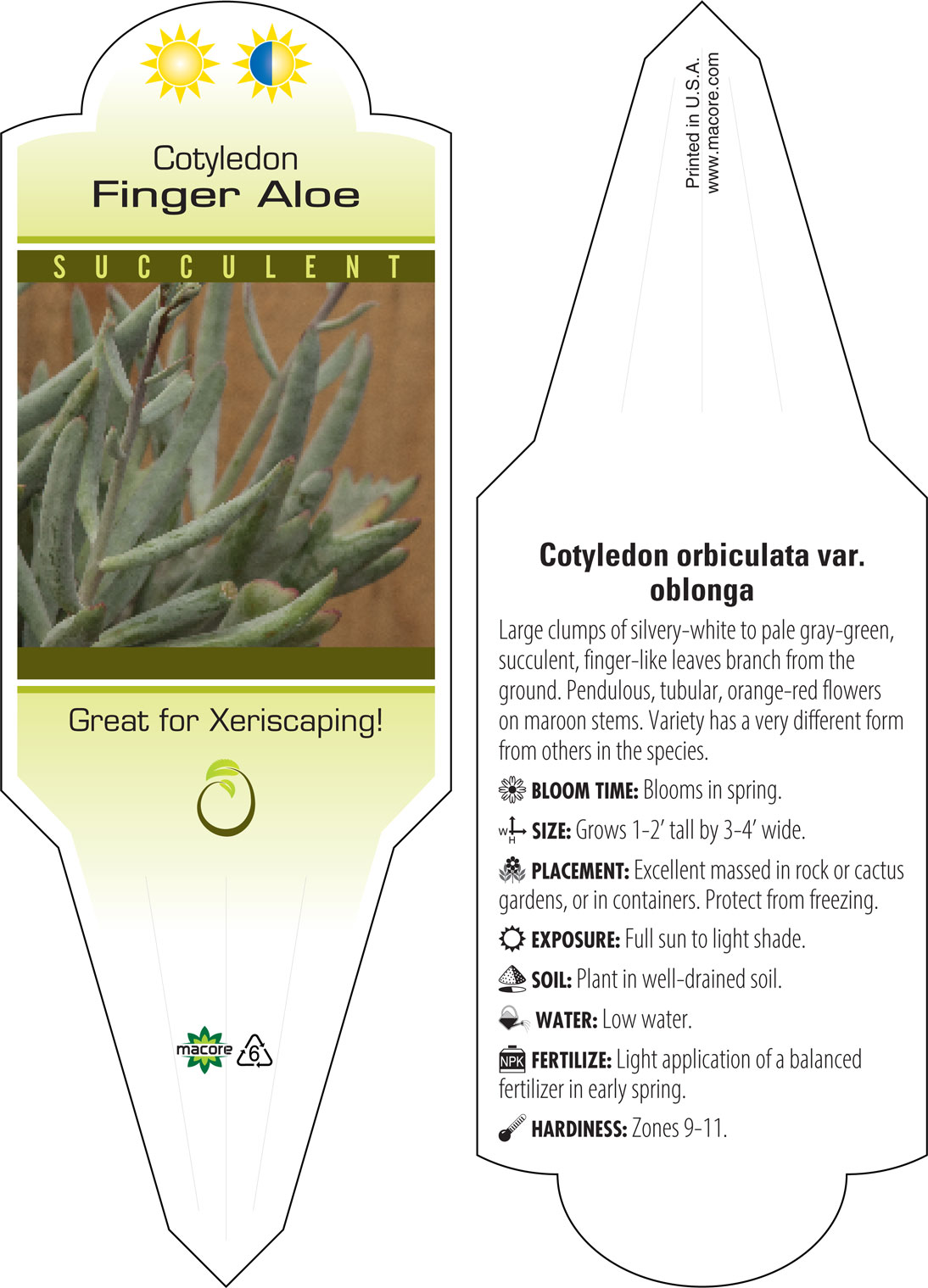 Cotyledon
Finger Aloe

SUCCULENT

Great for Xeriscaping!

macore
6

Printed in U.S.A.
www.macore.com

Cotyledon orbiculata var. oblonga

Large clumps of silvery-white to pale gray-green, succulent, finger-like leaves branch from the ground. Pendulous, tubular, orange-red flowers on maroon stems. Variety has a very different form from others in the species.

BLOOM TIME: Blooms in spring.

W H SIZE: Grows 1-2' tall by 3-4' wide.

PLACEMENT: Excellent massed in rock or cactus gardens, or in containers. Protect from freezing.

EXPOSURE: Full sun to light shade.

SOIL: Plant in well-drained soil.

WATER: Low water.

NPK FERTILIZE: Light application of a balanced fertilizer in early spring.

HARDINESS: Zones 9-11.